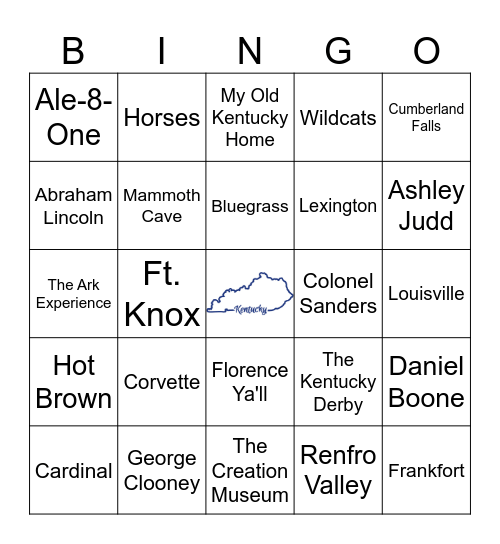 | B | I | N | G | O |
|---|---|---|---|---|
| Ale-8-One | Horses | My Old Kentucky Home | Wildcats | Cumberland Falls |
| Abraham Lincoln | Mammoth Cave | Bluegrass | Lexington | Ashley Judd |
| The Ark Experience | Ft. Knox | Kentucky | Colonel Sanders | Louisville |
| Hot Brown | Corvette | Florence Ya'll | The Kentucky Derby | Daniel Boone |
| Cardinal | George Clooney | The Creation Museum | Renfro Valley | Frankfort |